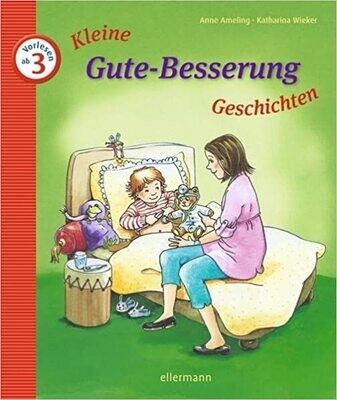 Anne Ameling · Katharina Wieker

Vorlesen ab 3

Kleine
Gute-Besserung
Geschichten

ellermann